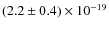 $(2.2 \pm 0.4) \times 10^{-19}$